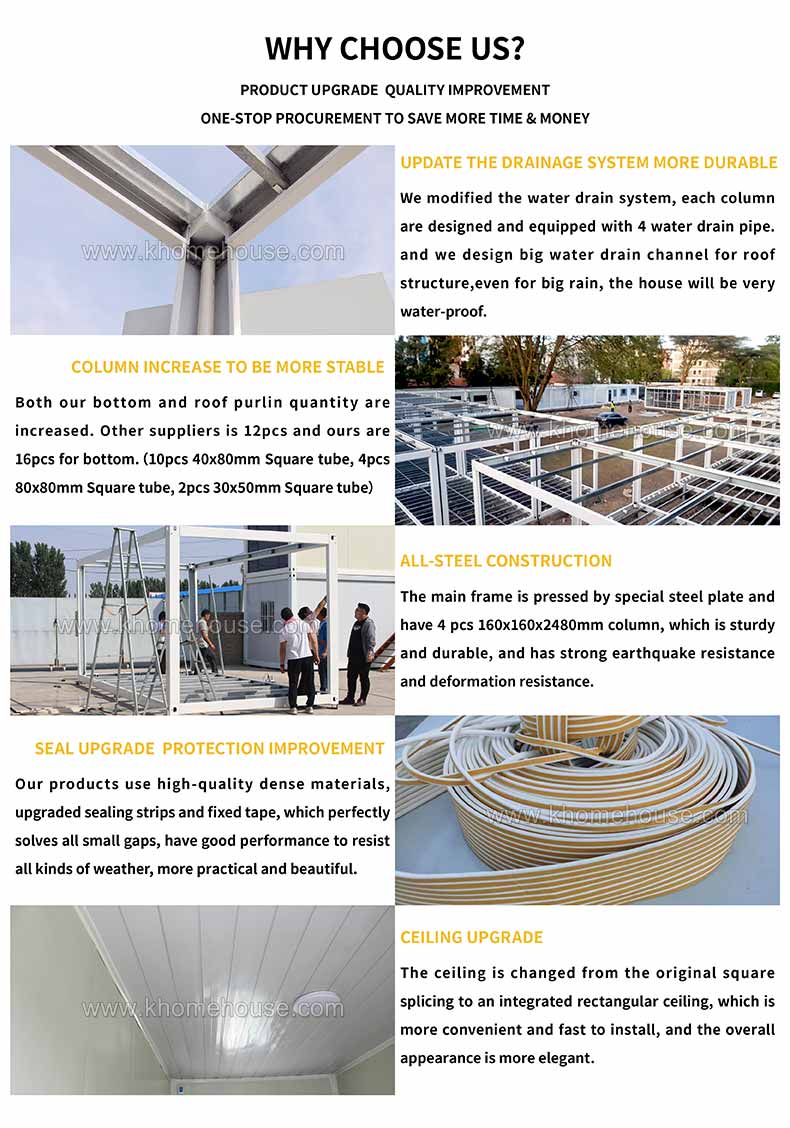 WHY CHOOSE US?

PRODUCT UPGRADE QUALITY IMPROVEMENT

ONE-STOP PROCUREMENT TO SAVE MORE TIME & MONEY

www.khomehouse.com

UPDATE THE DRAINAGE SYSTEM MORE DURABLE

We modified the water drain system, each column are designed and equipped with 4 water drain pipe. and we design big water drain channel for roof structure,even for big rain, the house will be very water-proof.

COLUMN INCREASE TO BE MORE STABLE

Both our bottom and roof purlin quantity are increased. Other suppliers is 12pcs and ours are 16pcs for bottom. (10pcs 40x80mm Square tube, 4pcs 80x80mm Square tube, 2pcs 30x50mm Square tube)

www.khomehouse.com

www.khomehouse.com

ALL-STEEL CONSTRUCTION

The main frame is pressed by special steel plate and have 4 pcs 160x160x2480mm column, which is sturdy and durable, and has strong earthquake resistance and deformation resistance.

SEAL UPGRADE PROTECTION IMPROVEMENT

Our products use high-quality dense materials, upgraded sealing strips and fixed tape, which perfectly solves all small gaps, have good performance to resist all kinds of weather, more practical and beautiful.

www.khomehouse.com

www.khomehouse.com

CEILING UPGRADE

The ceiling is changed from the original square splicing to an integrated rectangular ceiling, which is more convenient and fast to install, and the overall appearance is more elegant.